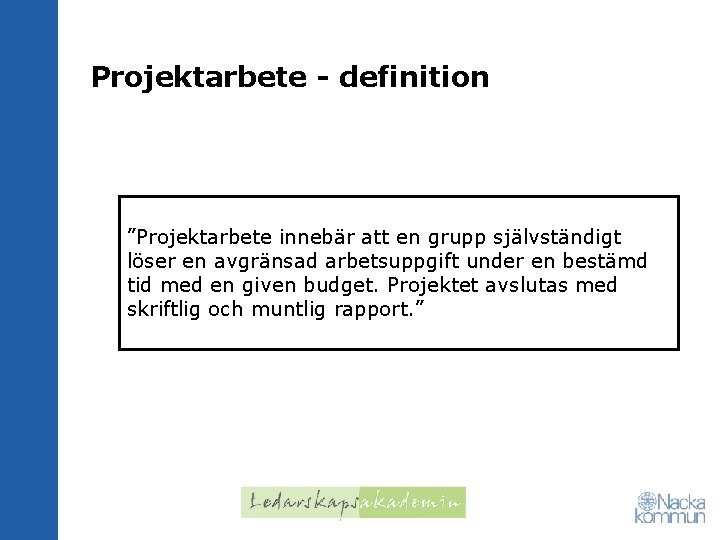 Projektarbete - definition

”Projektarbete innebär att en grupp självständigt löser en avgränsad arbetsuppgift under en bestämd tid med en given budget. Projektet avslutas med skriftlig och muntlig rapport.”

Ledarskapsakademin

Nacka kommun